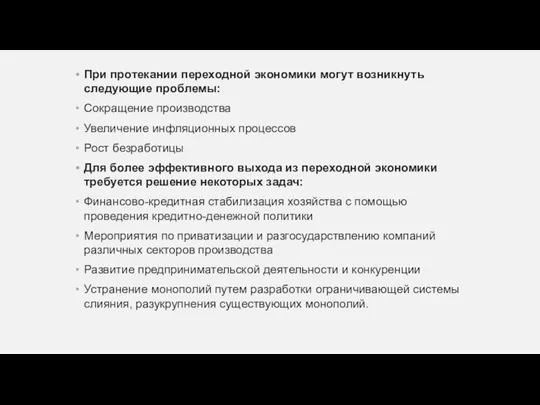 • При протекании переходной экономики могут возникнуть следующие проблемы:
• Сокращение производства
• Увеличение инфляционных процессов
• Рост безработицы
• Для более эффективного выхода из переходной экономики требуется решение некоторых задач:
• Финансово-кредитная стабилизация хозяйства с помощью проведения кредитно-денежной политики
• Мероприятия по приватизации и разгосударствлению компаний различных секторов производства
• Развитие предпринимательской деятельности и конкуренции
• Устранение монополий путем разработки ограничивающей системы слияния, разукрупнения существующих монополий.